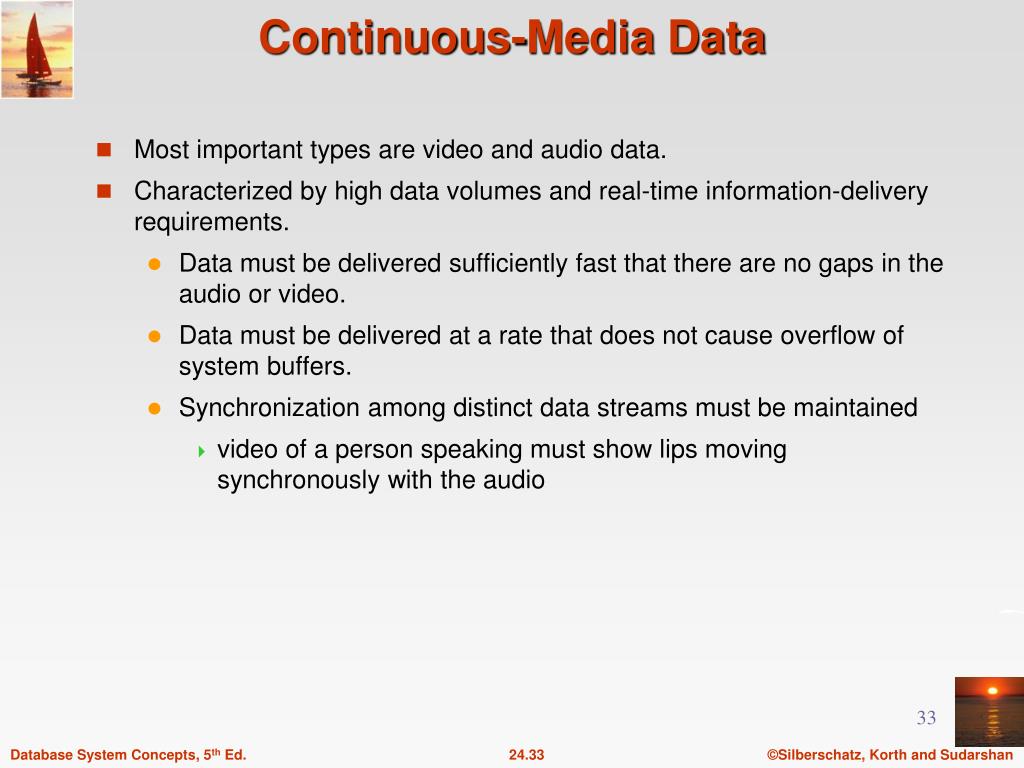 Continuous-Media Data

Most important types are video and audio data.

Characterized by high data volumes and real-time information-delivery requirements.

Data must be delivered sufficiently fast that there are no gaps in the audio or video.

Data must be delivered at a rate that does not cause overflow of system buffers.

Synchronization among distinct data streams must be maintained

video of a person speaking must show lips moving synchronously with the audio

33

Database System Concepts, 5th Ed.

24.33

©Silberschatz, Korth and Sudarshan